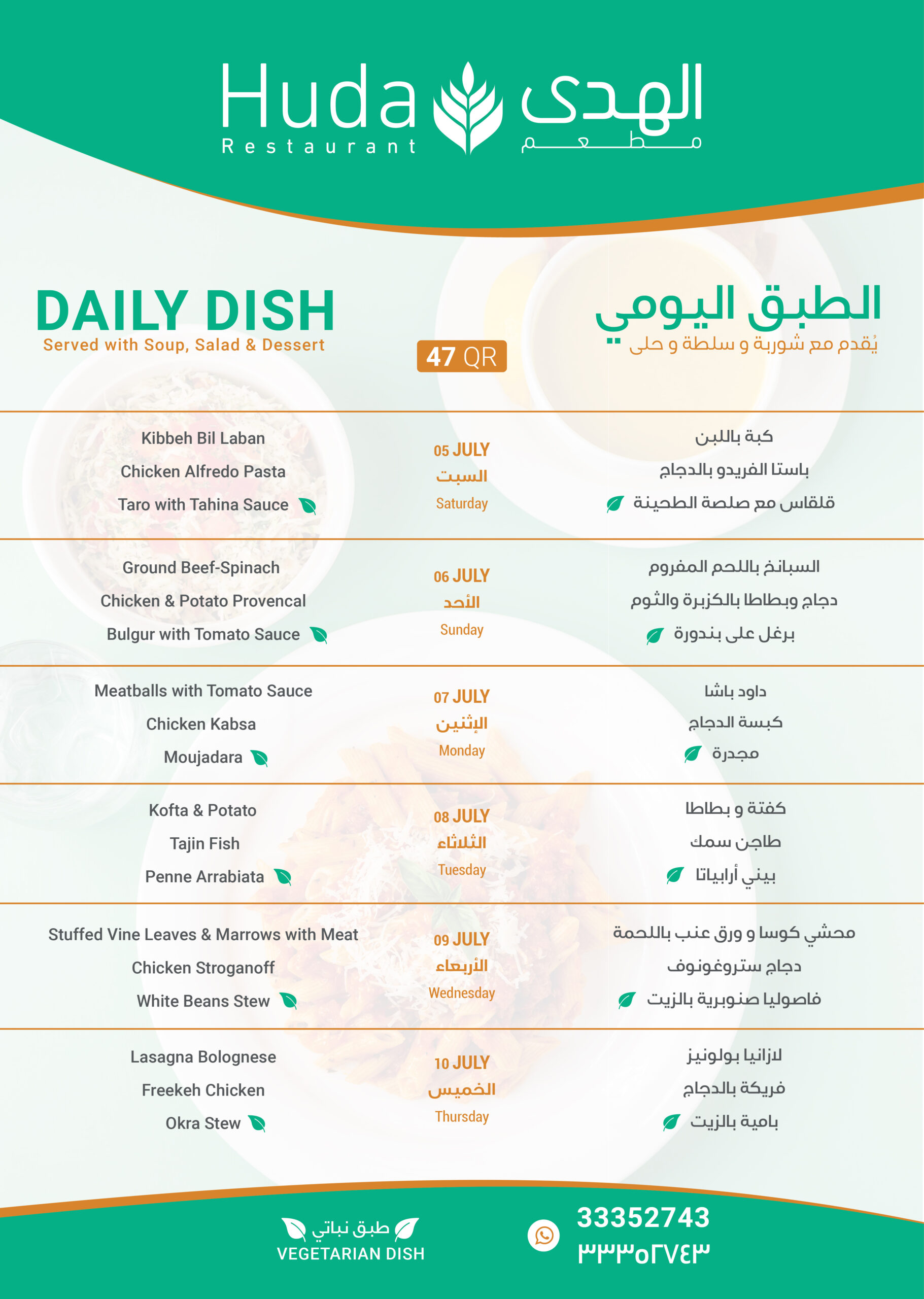 Huda Restaurant
الهدى مطعم

DAILY DISH
Served with Soup, Salad & Dessert

47 QR

الطبق اليومي
يُقدم مع شوربة و سلطة و حلى

Kibbeh Bil Laban
Chicken Alfredo Pasta
Taro with Tahina Sauce

05 JULY
السبت
Saturday

كبة باللبن
باستا الفريدو بالدجاج
قلقاس مع صلصة الطحينة

Ground Beef-Spinach
Chicken & Potato Provencal
Bulgur with Tomato Sauce

06 JULY
الأحد
Sunday

السبانخ باللحم المفروم
دجاج وبطاطا بالكزبرة والثوم
برغل على بندورة

Meatballs with Tomato Sauce
Chicken Kabsa
Moujadara

07 JULY
الإثنين
Monday

داود باشا
كبسة الدجاج
مجدرة

Kofta & Potato
Tajin Fish
Penne Arrabiata

08 JULY
الثلاثاء
Tuesday

كفتة و بطاطا
طاجن سمك
بيني أرابياتا

Stuffed Vine Leaves & Marrows with Meat
Chicken Stroganoff
White Beans Stew

09 JULY
الأربعاء
Wednesday

محشي كوسا و ورق عنب باللحمة
دجاج ستروغونوف
فاصوليا صنوبرية بالزيت

Lasagna Bolognese
Freekeh Chicken
Okra Stew

10 JULY
الخميس
Thursday

لازانيا بولونيز
فريكة بالدجاج
بامية بالزيت

طبق نباتي
VEGETARIAN DISH

33352743
٣٣٣٥٢٧٤٣